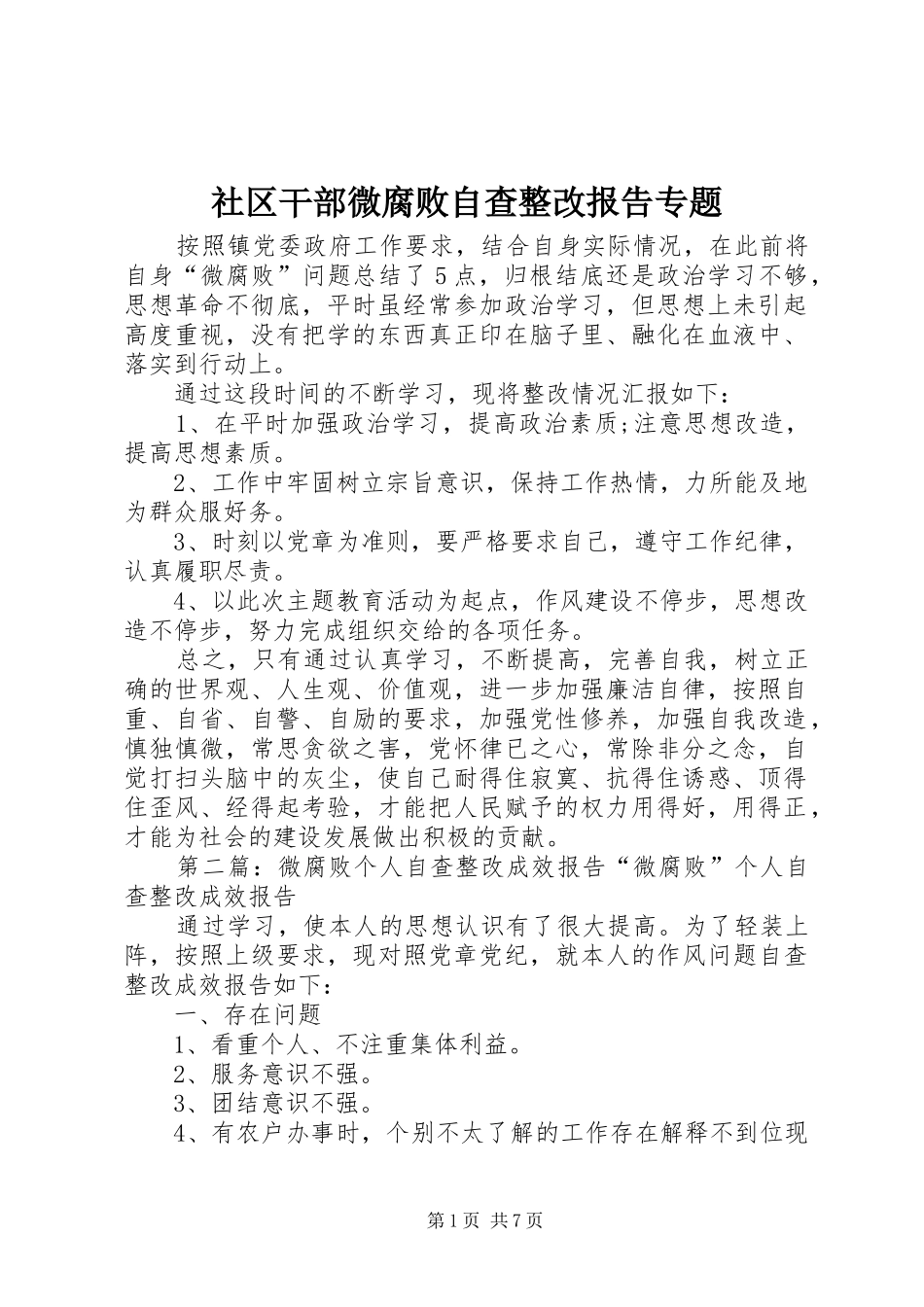 社区干部微腐败自查整改报告专题

按照镇党委政府工作要求，结合自身实际情况，在此前将自身“微腐败”问题总结了5点，归根结底还是政治学习不够，思想革命不彻底，平时虽经常参加政治学习，但思想上未引起高度重视，没有把学的东西真正印在脑子里、融化在血液中、落实到行动上。

通过这段时间的不断学习，现将整改情况汇报如下：

1、在平时加强政治学习，提高政治素质;注意思想改造，提高思想素质。

2、工作中牢固树立宗旨意识，保持工作热情，力所能及地为群众服好务。

3、时刻以党章为准则，要严格要求自己，遵守工作纪律，认真履职尽责。

4、以此次主题教育活动为起点，作风建设不停步，思想改造不停步，努力完成组织交给的各项任务。

总之，只有通过认真学习，不断提高，完善自我，树立正确的世界观、人生观、价值观，进一步加强廉洁自律，按照自重、自省、自警、自励的要求，加强党性修养，加强自我改造，慎独慎微，常思贪欲之害，党怀律已之心，常除非分之念，自觉打扫头脑中的灰尘，使自己耐得住寂寞、抗得住诱惑、顶得住歪风、经得起考验，才能把人民赋予的权力用得好，用得正，才能为社会的建设发展做出积极的贡献。

第二篇：微腐败个人自查整改成效报告“微腐败”个人自查整改成效报告

通过学习，使本人的思想认识有了很大提高。为了轻装上阵，按照上级要求，现对照党章党纪，就本人的作风问题自查整改成效报告如下：

一、存在问题

1、看重个人、不注重集体利益。

2、服务意识不强。

3、团结意识不强。

4、有农户办事时，个别不太了解的工作存在解释不到位现

第1页 共7页